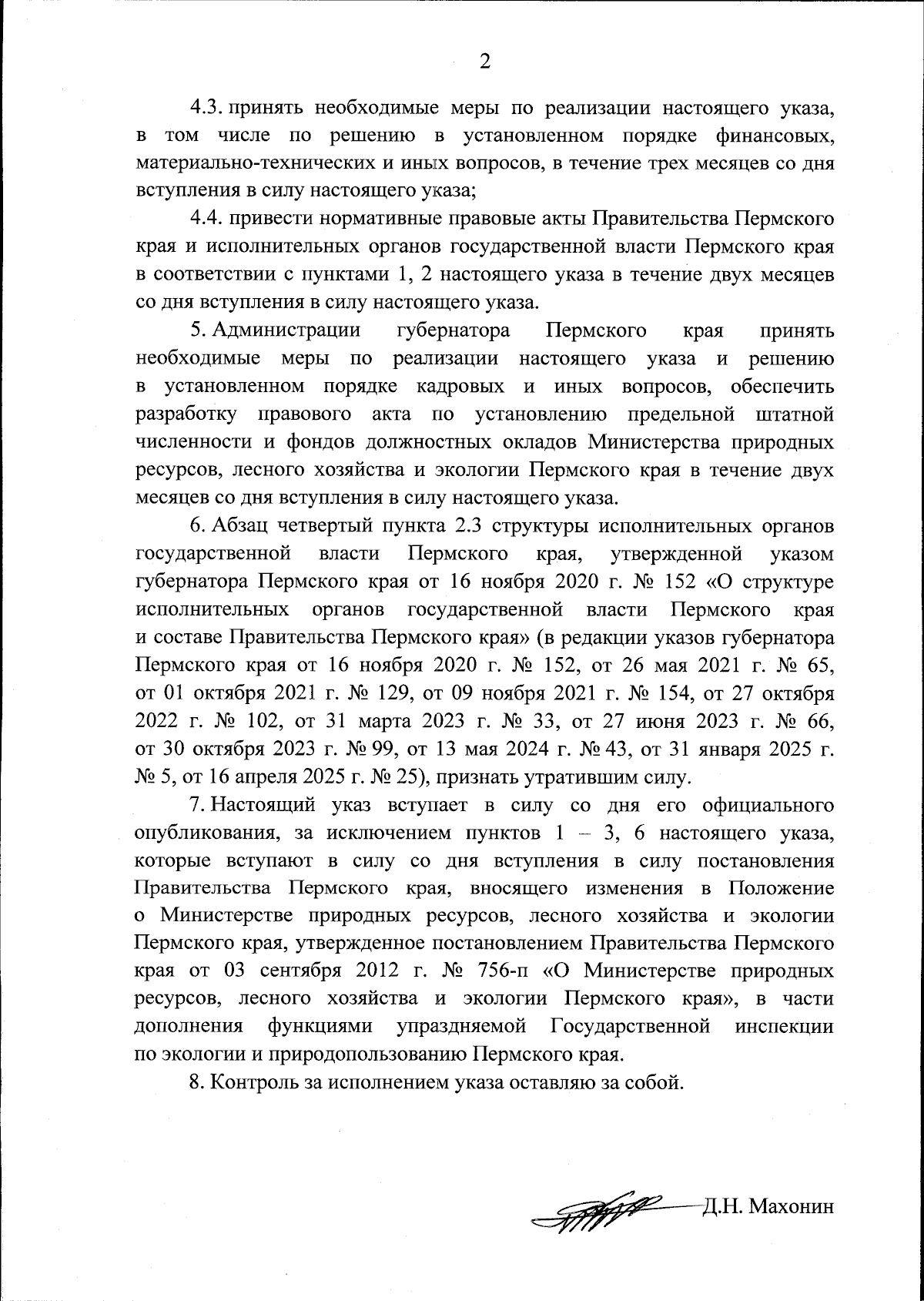 2

4.3. принять необходимые меры по реализации настоящего указа, в том числе по решению в установленном порядке финансовых, материально-технических и иных вопросов, в течение трех месяцев со дня вступления в силу настоящего указа;

4.4. привести нормативные правовые акты Правительства Пермского края и исполнительных органов государственной власти Пермского края в соответствии с пунктами 1, 2 настоящего указа в течение двух месяцев со дня вступления в силу настоящего указа.

5. Администрации губернатора Пермского края принять необходимые меры по реализации настоящего указа и решению в установленном порядке кадровых и иных вопросов, обеспечить разработку правового акта по установлению предельной штатной численности и фондов должностных окладов Министерства природных ресурсов, лесного хозяйства и экологии Пермского края в течение двух месяцев со дня вступления в силу настоящего указа.

6. Абзац четвертый пункта 2.3 структуры исполнительных органов государственной власти Пермского края, утвержденной указом губернатора Пермского края от 16 ноября 2020 г. № 152 «О структуре исполнительных органов государственной власти Пермского края и составе Правительства Пермского края» (в редакции указов губернатора Пермского края от 16 ноября 2020 г. № 152, от 26 мая 2021 г. № 65, от 01 октября 2021 г. № 129, от 09 ноября 2021 г. № 154, от 27 октября 2022 г. № 102, от 31 марта 2023 г. № 33, от 27 июня 2023 г. № 66, от 30 октября 2023 г. № 99, от 13 мая 2024 г. № 43, от 31 января 2025 г. № 5, от 16 апреля 2025 г. № 25), признать утратившим силу.

7. Настоящий указ вступает в силу со дня его официального опубликования, за исключением пунктов 1 – 3, 6 настоящего указа, которые вступают в силу со дня вступления в силу постановления Правительства Пермского края, вносящего изменения в Положение о Министерстве природных ресурсов, лесного хозяйства и экологии Пермского края, утвержденное постановлением Правительства Пермского края от 03 сентября 2012 г. № 756-п «О Министерстве природных ресурсов, лесного хозяйства и экологии Пермского края», в части дополнения функциями упраздняемой Государственной инспекции по экологии и природопользованию Пермского края.

8. Контроль за исполнением указа оставляю за собой.

Д.Н. Махонин